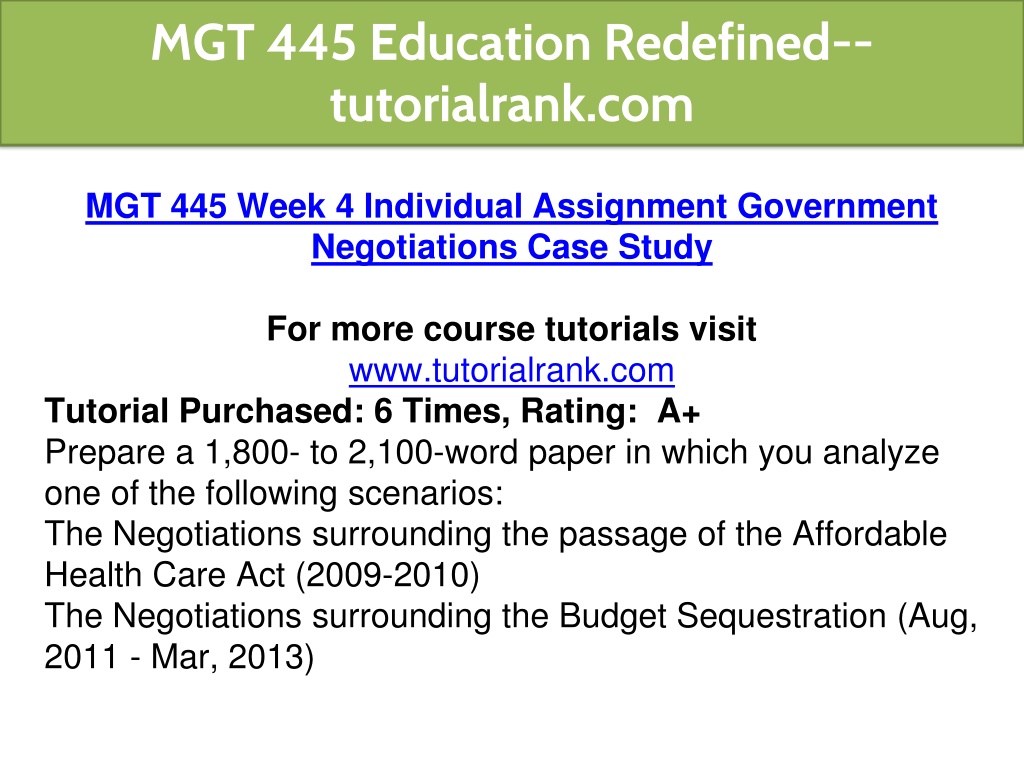 MGT 445 Education Redefined--tutorialrank.com

MGT 445 Week 4 Individual Assignment Government Negotiations Case Study

For more course tutorials visit
www.tutorialrank.com
Tutorial Purchased: 6 Times, Rating: A+
Prepare a 1,800- to 2,100-word paper in which you analyze one of the following scenarios:
The Negotiations surrounding the passage of the Affordable Health Care Act (2009-2010)
The Negotiations surrounding the Budget Sequestration (Aug, 2011 - Mar, 2013)